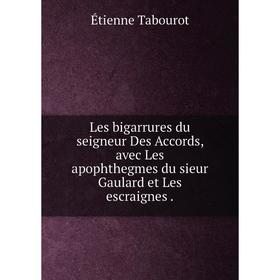 Étienne Tabourot

Les bigarrures du seigneur Des Accords, avec Les apophthegmes du sieur Gaulard et Les escraignes .